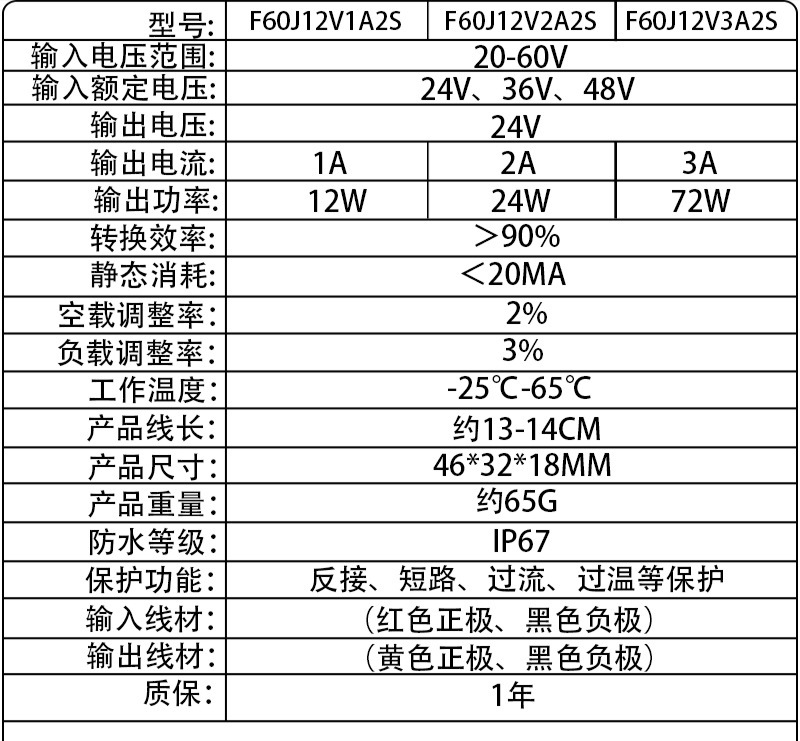 | 型号: | F60J12V1A2S | F60J12V2A2S | F60J12V3A2S |
|---|---|---|---|
| 输入电压范围: | 20-60V | | |
| 输入额定电压: | 24V、36V、48V | | |
| 输出电压: | 24V | | |
| 输出电流: | 1A | 2A | 3A |
| 输出功率: | 12W | 24W | 72W |
| 转换效率: | >90% | | |
| 静态消耗: | <20MA | | |
| 空载调整率: | 2% | | |
| 负载调整率: | 3% | | |
| 工作温度: | -25℃-65℃ | | |
| 产品线长: | 约13-14CM | | |
| 产品尺寸: | 46*32*18MM | | |
| 产品重量: | 约65G | | |
| 防水等级: | IP67 | | |
| 保护功能: | 反接、短路、过流、过温等保护 | | |
| 输入线材: | (红色正极、黑色负极) | | |
| 输出线材: | (黄色正极、黑色负极) | | |
| 质保: | 1年 | | |